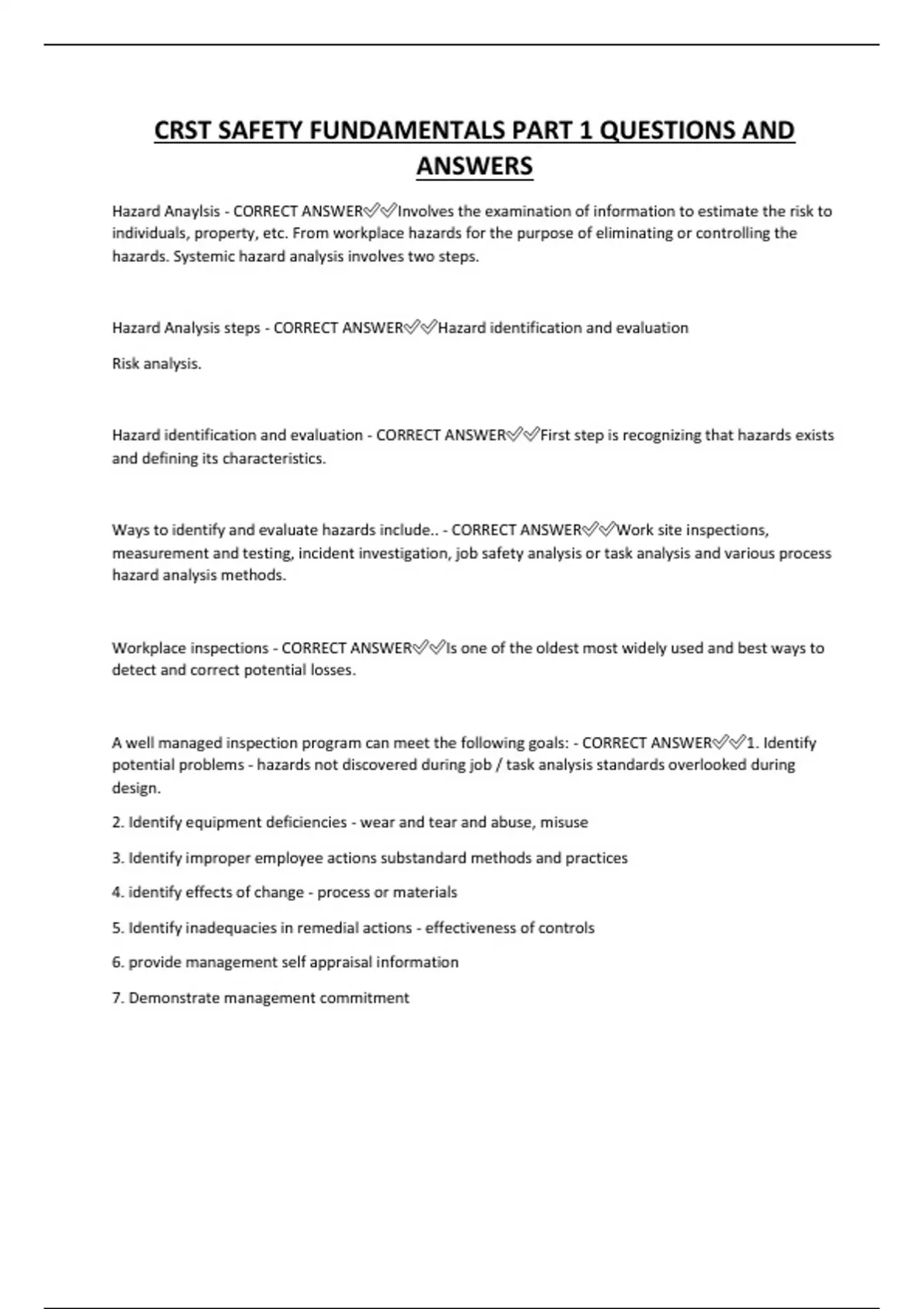 CRST SAFETY FUNDAMENTALS PART 1 QUESTIONS AND ANSWERS

Hazard Anaylsis - CORRECT ANSWER✅✅Involves the examination of information to estimate the risk to individuals, property, etc. From workplace hazards for the purpose of eliminating or controlling the hazards. Systemic hazard analysis involves two steps.

Hazard Analysis steps - CORRECT ANSWER✅✅Hazard identification and evaluation

Risk analysis.

Hazard identification and evaluation - CORRECT ANSWER✅✅First step is recognizing that hazards exists and defining its characteristics.

Ways to identify and evaluate hazards include.. - CORRECT ANSWER✅✅Work site inspections, measurement and testing, incident investigation, job safety analysis or task analysis and various process hazard analysis methods.

Workplace inspections - CORRECT ANSWER✅✅Is one of the oldest most widely used and best ways to detect and correct potential losses.

A well managed inspection program can meet the following goals: - CORRECT ANSWER✅✅1. Identify potential problems - hazards not discovered during job / task analysis standards overlooked during design.

2. Identify equipment deficiencies - wear and tear and abuse, misuse

3. Identify improper employee actions substandard methods and practices

4. identify effects of change - process or materials

5. Identify inadequacies in remedial actions - effectiveness of controls

6. provide management self appraisal information

7. Demonstrate management commitment